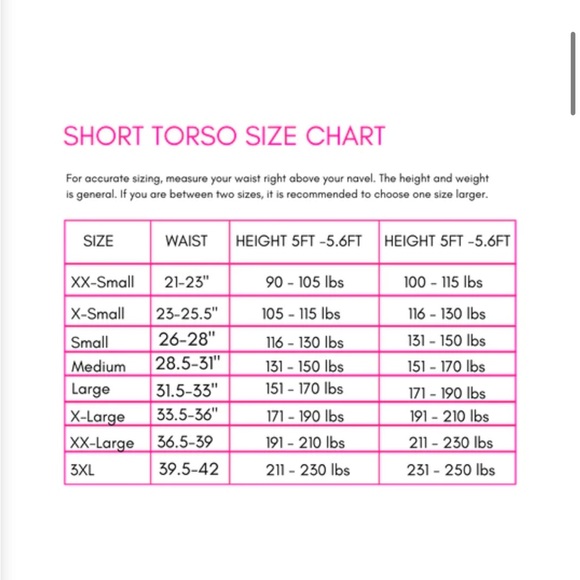 SHORT TORSO SIZE CHART

For accurate sizing, measure your waist right above your navel. The height and weight is general. If you are between two sizes, it is recommended to choose one size larger.

| SIZE | WAIST | HEIGHT 5FT -5.6FT | HEIGHT 5FT -5.6FT |
|---|---|---|---|
| XX-Small | 21-23" | 90 - 105 lbs | 100 - 115 lbs |
| X-Small | 23-25.5" | 105 - 115 lbs | 116 - 130 lbs |
| Small | 26-28" | 116 - 130 lbs | 131 - 150 lbs |
| Medium | 28.5-31" | 131 - 150 lbs | 151 - 170 lbs |
| Large | 31.5-33" | 151 - 170 lbs | 171 - 190 lbs |
| X-Large | 33.5-36" | 171 - 190 lbs | 191 - 210 lbs |
| XX-Large | 36.5-39 | 191 - 210 lbs | 211 - 230 lbs |
| 3XL | 39.5-42 | 211 - 230 lbs | 231 - 250 lbs |